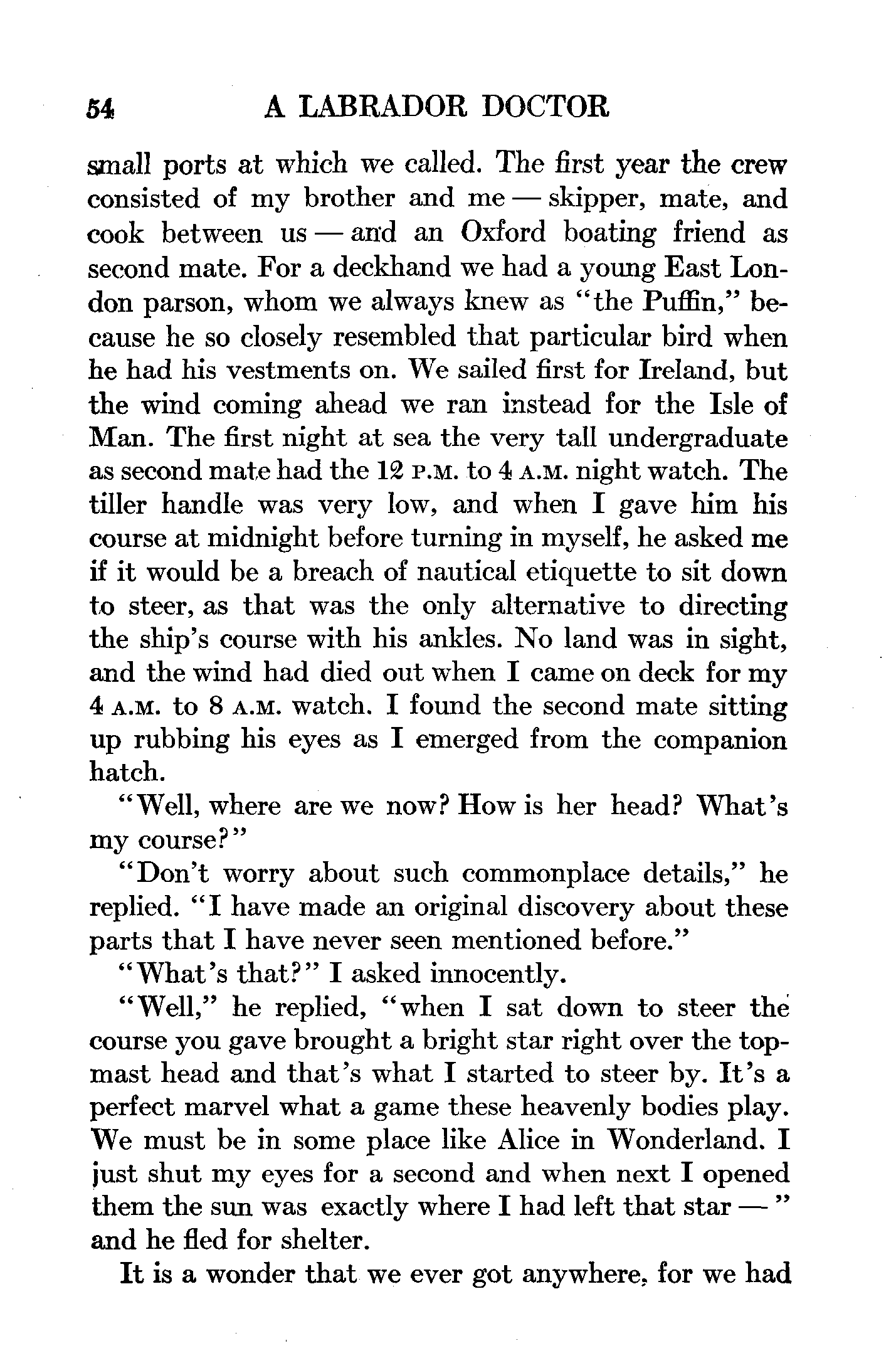 54 A LABRADOR DOCTOR

small ports at which we called. The first year the crew consisted of my brother and me — skipper, mate, and cook between us — and an Oxford boating friend as second mate. For a deckhand we had a young East London parson, whom we always knew as "the Puffin," because he so closely resembled that particular bird when he had his vestments on. We sailed first for Ireland, but the wind coming ahead we ran instead for the Isle of Man. The first night at sea the very tall undergraduate as second mate had the 12 P.M. to 4 A.M. night watch. The tiller handle was very low, and when I gave him his course at midnight before turning in myself, he asked me if it would be a breach of nautical etiquette to sit down to steer, as that was the only alternative to directing the ship's course with his ankles. No land was in sight, and the wind had died out when I came on deck for my 4 A.M. to 8 A.M. watch. I found the second mate sitting up rubbing his eyes as I emerged from the companion hatch.

"Well, where are we now? How is her head? What's my course?"

"Don't worry about such commonplace details," he replied. "I have made an original discovery about these parts that I have never seen mentioned before."

"What's that?" I asked innocently.

"Well," he replied, "when I sat down to steer the course you gave brought a bright star right over the topmast head and that's what I started to steer by. It's a perfect marvel what a game these heavenly bodies play. We must be in some place like Alice in Wonderland. I just shut my eyes for a second and when next I opened them the sun was exactly where I had left that star — " and he fled for shelter.

It is a wonder that we ever got anywhere, for we had